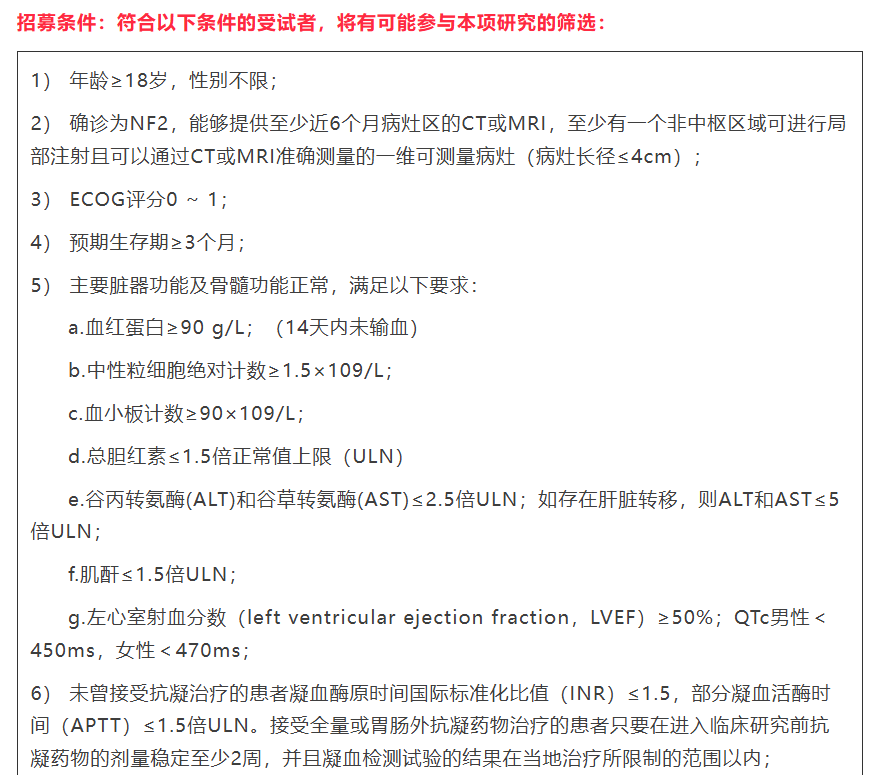 招募条件：符合以下条件的受试者，将有可能参与本项研究的筛选：

1） 年龄≥18岁，性别不限；

2） 确诊为NF2，能够提供至少近6个月病灶区的CT或MRI，至少有一个非中枢区域可进行局部注射且可以通过CT或MRI准确测量的一维可测量病灶（病灶长径≤4cm）；

3） ECOG评分0 ~ 1；

4） 预期生存期≥3个月；

5） 主要脏器功能及骨髓功能正常，满足以下要求：

a.血红蛋白≥90 g/L；（14天内未输血）

b.中性粒细胞绝对计数≥1.5×109/L；

c.血小板计数≥90×109/L；

d.总胆红素≤1.5倍正常值上限（ULN）

e.谷丙转氨酶(ALT)和谷草转氨酶(AST)≤2.5倍ULN；如存在肝脏转移，则ALT和AST≤5倍ULN；

f.肌酐≤1.5倍ULN；

g.左心室射血分数（left ventricular ejection fraction，LVEF）≥50%；QTc男性<450ms，女性<470ms；

6） 未曾接受抗凝治疗的患者凝血酶原时间国际标准化比值（INR）≤1.5，部分凝血活酶时间（APTT）≤1.5倍ULN。接受全量或胃肠外抗凝药物治疗的患者只要在进入临床研究前抗凝药物的剂量稳定至少2周，并且凝血检测试验的结果在当地治疗所限制的范围以内；